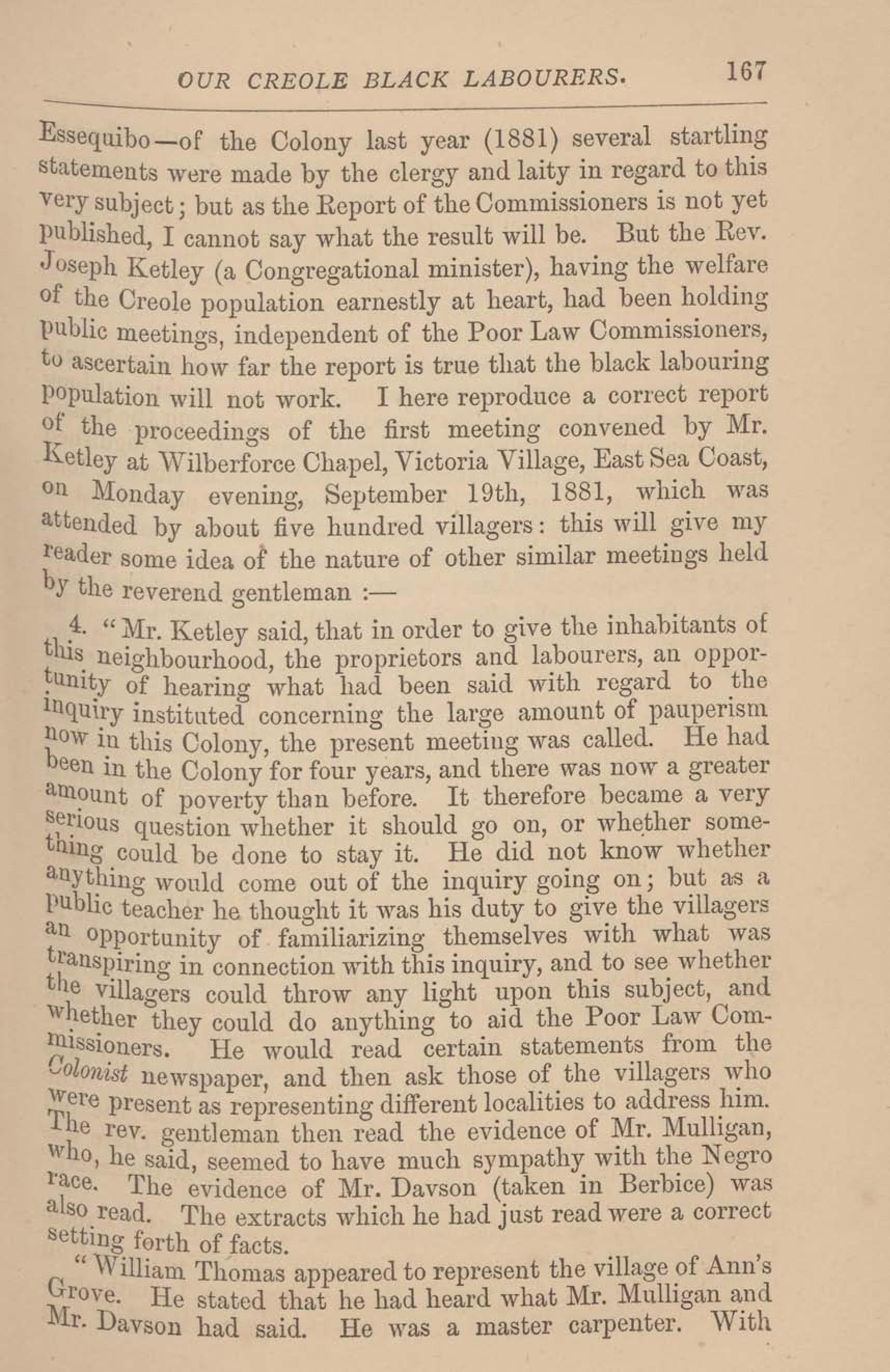 OUR CREOLE BLACK LABOURERS. 167

Essequibo—of the Colony last year (1881) several startling statements were made by the clergy and laity in regard to this very subject; but as the Report of the Commissioners is not yet published, I cannot say what the result will be. But the Rev. Joseph Ketley (a Congregational minister), having the welfare of the Creole population earnestly at heart, had been holding public meetings, independent of the Poor Law Commissioners, to ascertain how far the report is true that the black labouring population will not work. I here reproduce a correct report of the proceedings of the first meeting convened by Mr. Ketley at Wilberforce Chapel, Victoria Village, East Sea Coast, on Monday evening, September 19th, 1881, which was attended by about five hundred villagers: this will give my reader some idea of the nature of other similar meetings held by the reverend gentleman :—

4. "Mr. Ketley said, that in order to give the inhabitants of this neighbourhood, the proprietors and labourers, an opportunity of hearing what had been said with regard to the inquiry instituted concerning the large amount of pauperism now in this Colony, the present meeting was called. He had been in the Colony for four years, and there was now a greater amount of poverty than before. It therefore became a very serious question whether it should go on, or whether something could be done to stay it. He did not know whether anything would come out of the inquiry going on; but as a public teacher he thought it was his duty to give the villagers an opportunity of familiarizing themselves with what was transpiring in connection with this inquiry, and to see whether the villagers could throw any light upon this subject, and whether they could do anything to aid the Poor Law Commissioners. He would read certain statements from the Colonist newspaper, and then ask those of the villagers who were present as representing different localities to address him. The rev. gentleman then read the evidence of Mr. Mulligan, who, he said, seemed to have much sympathy with the Negro race. The evidence of Mr. Davson (taken in Berbice) was also read. The extracts which he had just read were a correct setting forth of facts.

"William Thomas appeared to represent the village of Ann's Grove. He stated that he had heard what Mr. Mulligan and Mr. Davson had said. He was a master carpenter. With